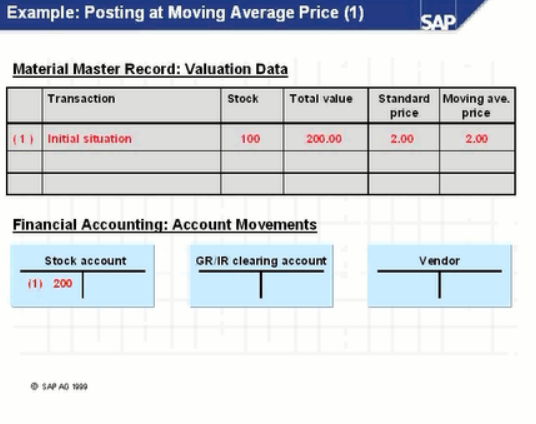 Example: Posting at Moving Average Price (1)

SAP

Material Master Record: Valuation Data

| | Transaction | Stock | Total value | Standard price | Moving ave. price |
|---|---|---|---|---|---|
| ( 1 ) | Initial situation | 100 | 200.00 | 2.00 | 2.00 |
| | | | | | |
| | | | | | |

Financial Accounting: Account Movements

Stock account
(1) 200

GR/IR clearing account

Vendor

© SAP AG 1999